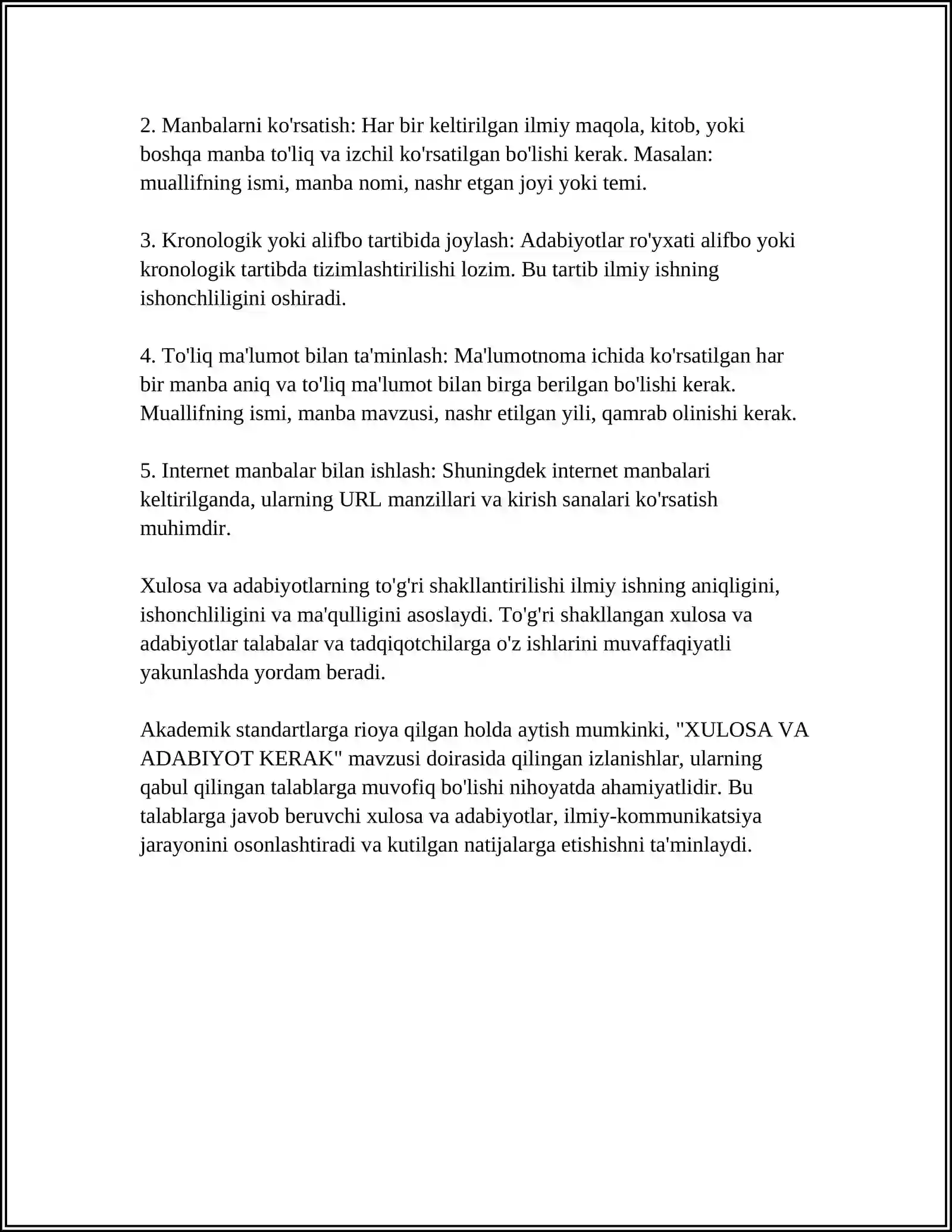 2. Manbalarni ko'rsatish: Har bir keltirilgan ilmiy maqola, kitob, yoki boshqa manba to'liq va izchil ko'rsatilgan bo'lishi kerak. Masalan: muallifning ismi, manba nomi, nashr etgan joyi yoki temi.

3. Kronologik yoki alifbo tartibida joylash: Adabiyotlar ro'yxati alifbo yoki kronologik tartibda tizimlashtirilishi lozim. Bu tartib ilmiy ishning ishonchliligini oshiradi.

4. To'liq ma'lumot bilan ta'minlash: Ma'lumotnoma ichida ko'rsatilgan har bir manba aniq va to'liq ma'lumot bilan birga berilgan bo'lishi kerak. Muallifning ismi, manba mavzusi, nashr etilgan yili, qamrab olinishi kerak.

5. Internet manbalar bilan ishlash: Shuningdek internet manbalari keltirilganda, ularning URL manzillari va kirish sanalari ko'rsatish muhimdir.

Xulosa va adabiyotlarning to'g'ri shakllantirilishi ilmiy ishning aniqligini, ishonchliligini va ma'qulligini asoslaydi. To'g'ri shakllangan xulosa va adabiyotlar talabalar va tadqiqotchilarga o'z ishlarini muvaffaqiyatli yakunlashda yordam beradi.

Akademik standartlarga rioya qilgan holda aytish mumkinki, "XULOSA VA ADABIYOT KERAK" mavzusi doirasida qilingan izlanishlar, ularning qabul qilingan talablarga muvofiq bo'lishi nihoyatda ahamiyatlidir. Bu talablarga javob beruvchi xulosa va adabiyotlar, ilmiy-kommunikatsiya jarayonini osonlashtiradi va kutilgan natijalarga etishishni ta'minlaydi.